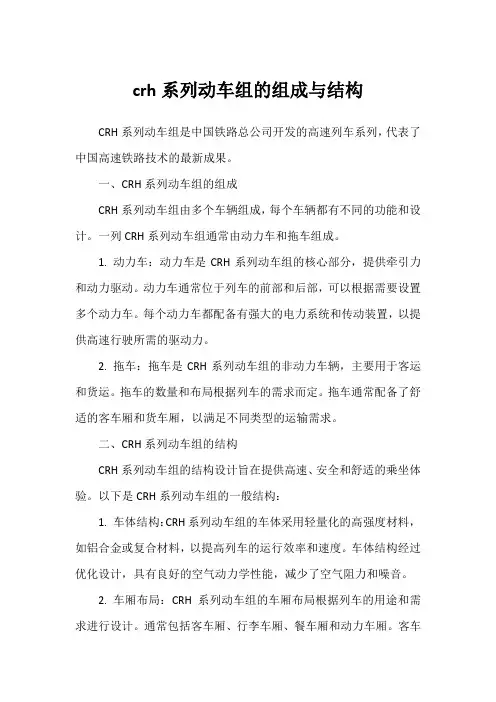 crh 系列动车组的组成与结构

CRH 系列动车组是中国铁路总公司开发的高速列车系列，代表了中国高速铁路技术的最新成果。

一、CRH 系列动车组的组成

CRH 系列动车组由多个车辆组成，每个车辆都有不同的功能和设计。一列 CRH 系列动车组通常由动力车和拖车组成。

1. 动力车：动力车是 CRH 系列动车组的核心部分，提供牵引力和动力驱动。动力车通常位于列车的前部和后部，可以根据需要设置多个动力车。每个动力车都配备有强大的电力系统和传动装置，以提供高速行驶所需的驱动力。

2. 拖车：拖车是 CRH 系列动车组的非动力车辆，主要用于客运和货运。拖车的数量和布局根据列车的需求而定。拖车通常配备了舒适的客车厢和货车厢，以满足不同类型的运输需求。

二、CRH 系列动车组的结构

CRH 系列动车组的结构设计旨在提供高速、安全和舒适的乘坐体验。以下是 CRH 系列动车组的一般结构：

1. 车体结构：CRH 系列动车组的车体采用轻量化的高强度材料，如铝合金或复合材料，以提高列车的运行效率和速度。车体结构经过优化设计，具有良好的空气动力学性能，减少了空气阻力和噪音。

2. 车厢布局：CRH 系列动车组的车厢布局根据列车的用途和需求进行设计。通常包括客车厢、行李车厢、餐车厢和动力车厢。客车